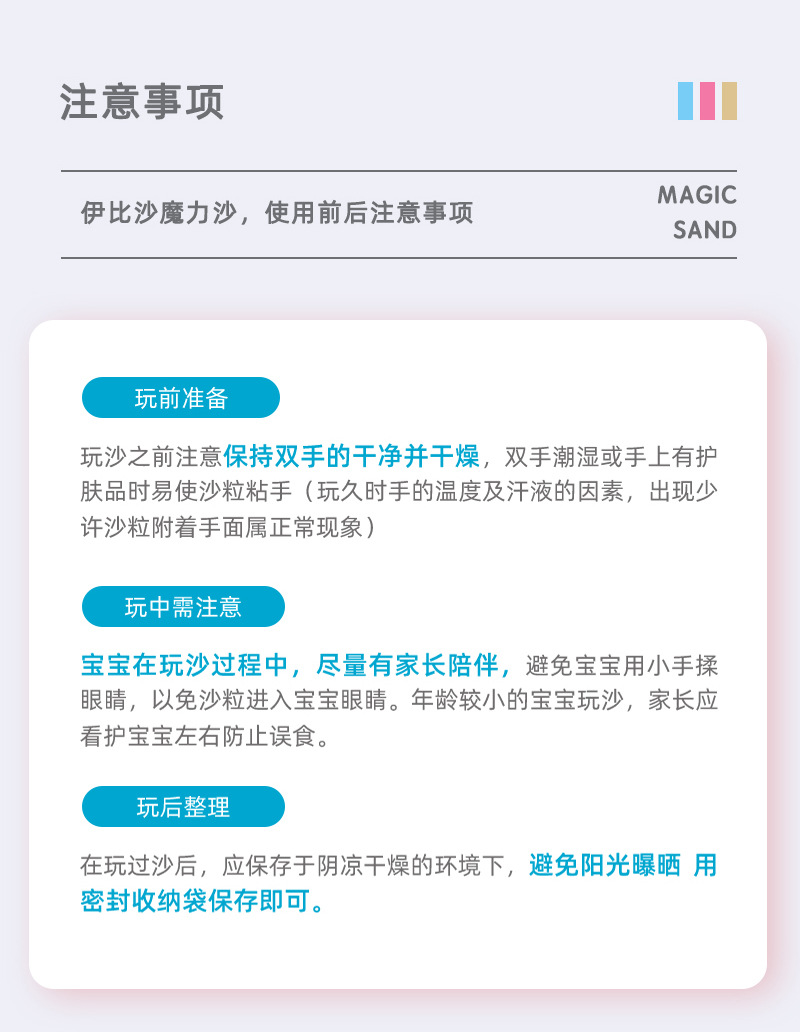 注意事项

伊比沙魔力沙，使用前后注意事项

MAGIC
SAND

玩前准备

玩沙之前注意保持双手的干净并干燥，双手潮湿或手上有护肤品时易使沙粒粘手（玩久时手的温度及汗液的因素，出现少许沙粒附着手面属正常现象）

玩中需注意

宝宝在玩沙过程中，尽量有家长陪伴，避免宝宝用小手揉眼睛，以免沙粒进入宝宝眼睛。年龄较小的宝宝玩沙，家长应看护宝宝左右防止误食。

玩后整理

在玩过沙后，应保存于阴凉干燥的环境下，避免阳光曝晒 用密封收纳袋保存即可。